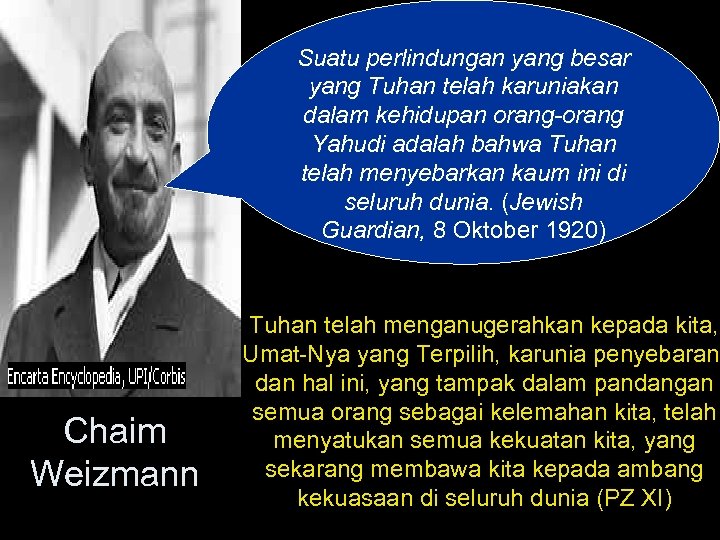 Suatu perlindungan yang besar yang Tuhan telah karuniakan dalam kehidupan orang-orang Yahudi adalah bahwa Tuhan telah menyebarkan kaum ini di seluruh dunia. (Jewish Guardian, 8 Oktober 1920)

Encarta Encyclopedia, UPI/Corbis

Chaim Weizmann

Tuhan telah menganugerahkan kepada kita, Umat-Nya yang Terpilih, karunia penyebaran dan hal ini, yang tampak dalam pandangan semua orang sebagai kelemahan kita, telah menyatukan semua kekuatan kita, yang sekarang membawa kita kepada ambang kekuasaan di seluruh dunia (PZ XI)